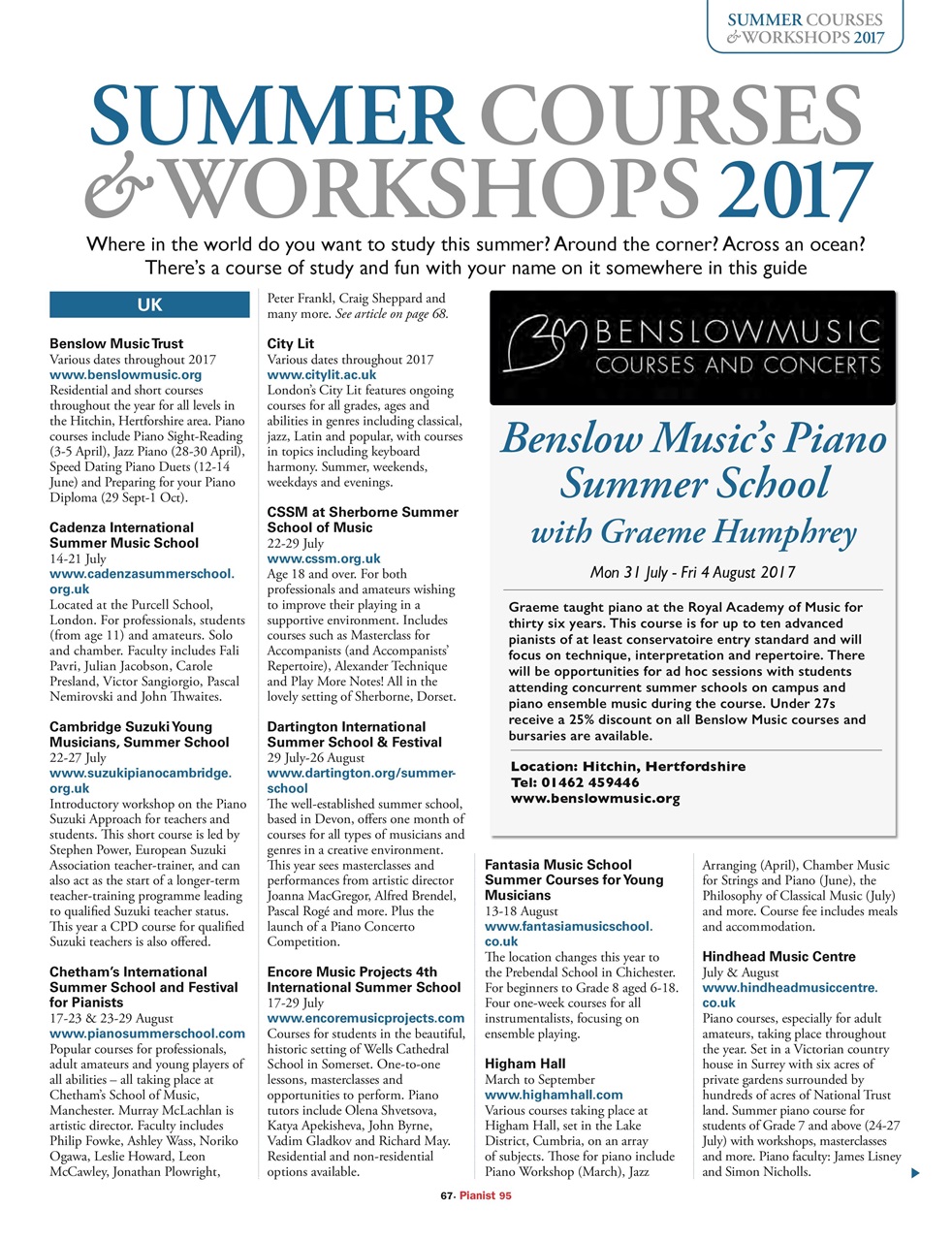 SUMMER COURSES & WORKSHOPS 2017

SUMMER COURSES & WORKSHOPS 2017

Where in the world do you want to study this summer? Around the corner? Across an ocean? There's a course of study and fun with your name on it somewhere in this guide

UK

Benslow Music Trust
Various dates throughout 2017
www.benslowmusic.org
Residential and short courses throughout the year for all levels in the Hitchin, Hertforshire area. Piano courses include Piano Sight-Reading (3-5 April), Jazz Piano (28-30 April), Speed Dating Piano Duets (12-14 June) and Preparing for your Piano Diploma (29 Sept-1 Oct).

Cadenza International Summer Music School
14-21 July
www.cadenzasummerschool.org.uk
Located at the Purcell School, London. For professionals, students (from age 11) and amateurs. Solo and chamber. Faculty includes Fali Pavri, Julian Jacobson, Carole Presland, Victor Sangiorgio, Pascal Nemirovski and John Thwaites.

Cambridge Suzuki Young Musicians, Summer School
22-27 July
www.suzukipianocambridge.org.uk
Introductory workshop on the Piano Suzuki Approach for teachers and students. This short course is led by Stephen Power, European Suzuki Association teacher-trainer, and can also act as the start of a longer-term teacher-training programme leading to qualified Suzuki teacher status. This year a CPD course for qualified Suzuki teachers is also offered.

Chetham's International Summer School and Festival for Pianists
17-23 & 23-29 August
www.pianosummerschool.com
Popular courses for professionals, adult amateurs and young players of all abilities – all taking place at Chetham's School of Music, Manchester. Murray McLachlan is artistic director. Faculty includes Philip Fowke, Ashley Wass, Noriko Ogawa, Leslie Howard, Leon McCawley, Jonathan Plowright, Peter Frankl, Craig Sheppard and many more. See article on page 68.

City Lit
Various dates throughout 2017
www.citylit.ac.uk
London's City Lit features ongoing courses for all grades, ages and abilities in genres including classical, jazz, Latin and popular, with courses in topics including keyboard harmony. Summer, weekends, weekdays and evenings.

CSSM at Sherborne Summer School of Music
22-29 July
www.cssm.org.uk
Age 18 and over. For both professionals and amateurs wishing to improve their playing in a supportive environment. Includes courses such as Masterclass for Accompanists (and Accompanists' Repertoire), Alexander Technique and Play More Notes! All in the lovely setting of Sherborne, Dorset.

Dartington International Summer School & Festival
29 July-26 August
www.dartington.org/summer-school
The well-established summer school, based in Devon, offers one month of courses for all types of musicians and genres in a creative environment. This year sees masterclasses and performances from artistic director Joanna MacGregor, Alfred Brendel, Pascal Rogé and more. Plus the launch of a Piano Concerto Competition.

Encore Music Projects 4th International Summer School
17-29 July
www.encoremusicprojects.com
Courses for students in the beautiful, historic setting of Wells Cathedral School in Somerset. One-to-one lessons, masterclasses and opportunities to perform. Piano tutors include Olena Shvetsova, Katya Apekisheva, John Byrne, Vadim Gladkov and Richard May. Residential and non-residential options available.

BENSLOWMUSIC
COURSES AND CONCERTS

Benslow Music's Piano Summer School
with Graeme Humphrey

Mon 31 July - Fri 4 August 2017

Graeme taught piano at the Royal Academy of Music for thirty six years. This course is for up to ten advanced pianists of at least conservatoire entry standard and will focus on technique, interpretation and repertoire. There will be opportunities for ad hoc sessions with students attending concurrent summer schools on campus and piano ensemble music during the course. Under 27s receive a 25% discount on all Benslow Music courses and bursaries are available.

Location: Hitchin, Hertfordshire
Tel: 01462 459446
www.benslowmusic.org

Fantasia Music School Summer Courses for Young Musicians
13-18 August
www.fantasiamusicschool.co.uk
The location changes this year to the Prebendal School in Chichester. For beginners to Grade 8 aged 6-18. Four one-week courses for all instrumentalists, focusing on ensemble playing.

Higham Hall
March to September
www.highamhall.com
Various courses taking place at Higham Hall, set in the Lake District, Cumbria, on an array of subjects. Those for piano include Piano Workshop (March), Jazz Arranging (April), Chamber Music for Strings and Piano (June), the Philosophy of Classical Music (July) and more. Course fee includes meals and accommodation.

Hindhead Music Centre
July & August
www.hindheadmusiccentre.co.uk
Piano courses, especially for adult amateurs, taking place throughout the year. Set in a Victorian country house in Surrey with six acres of private gardens surrounded by hundreds of acres of National Trust land. Summer piano course for students of Grade 7 and above (24-27 July) with workshops, masterclasses and more. Piano faculty: James Lisney and Simon Nicholls.

67· Pianist 95